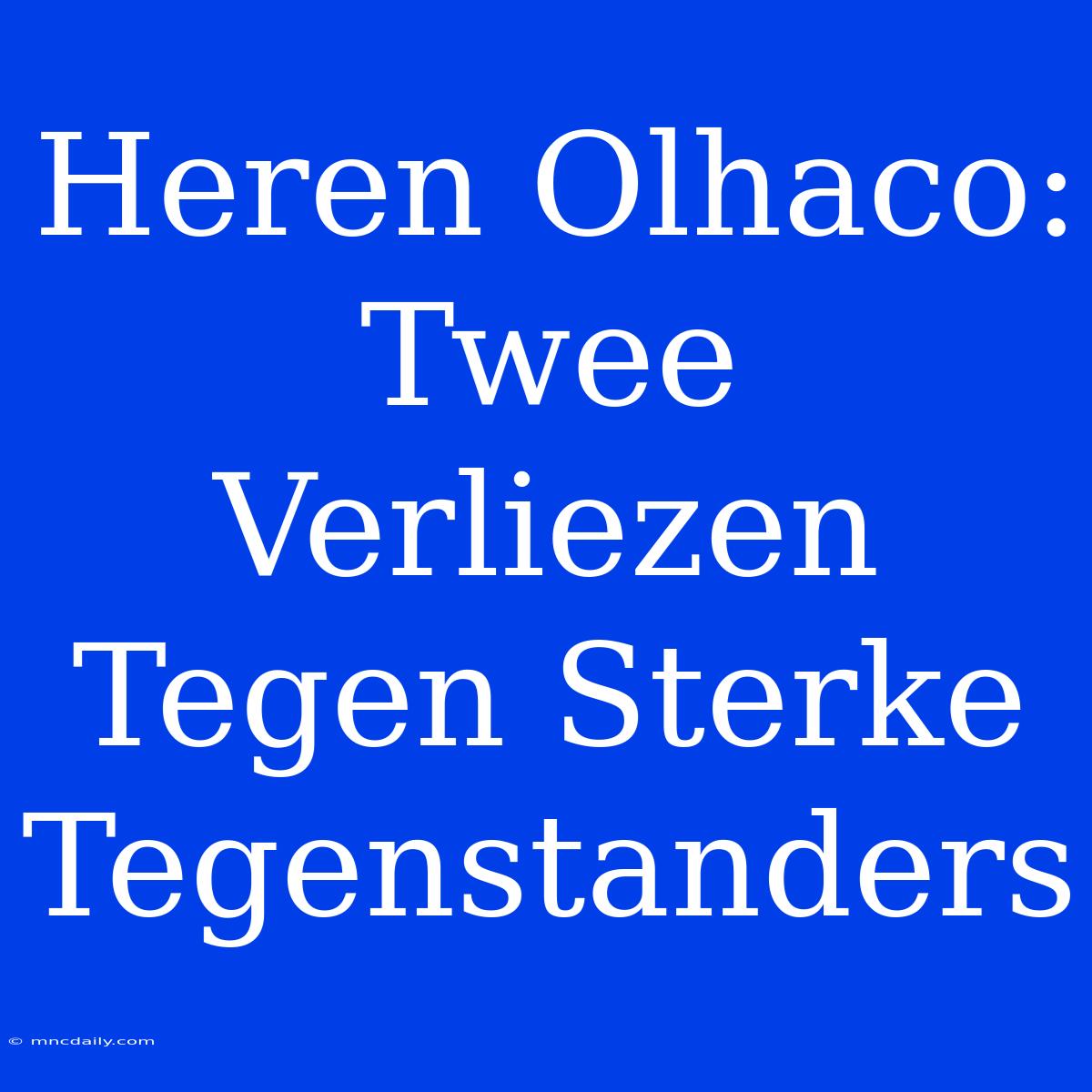 Heren Olhaco: Twee Verliezen Tegen Sterke Tegenstanders

© mncdaily.com